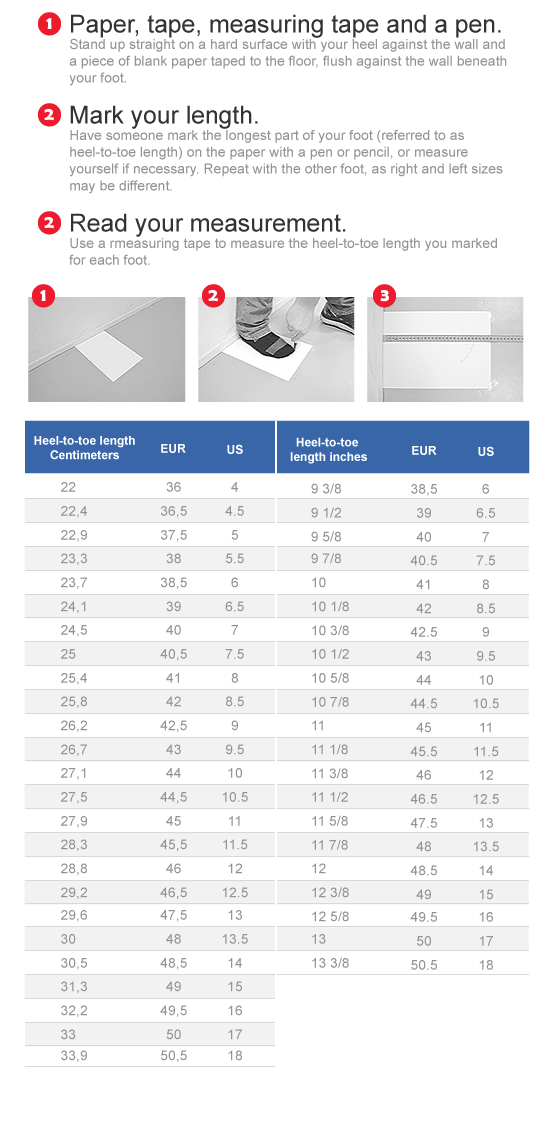 1 Paper, tape, measuring tape and a pen.
Stand up straight on a hard surface with your heel against the wall and a piece of blank paper taped to the floor, flush against the wall beneath your foot.

2 Mark your length.
Have someone mark the longest part of your foot (referred to as heel-to-toe length) on the paper with a pen or pencil, or measure yourself if necessary. Repeat with the other foot, as right and left sizes may be different.

2 Read your measurement.
Use a rmeasuring tape to measure the heel-to-toe length you marked for each foot.

1 2 3

| Heel-to-toe length Centimeters | EUR | US |
|---|---|---|
| 22 | 36 | 4 |
| 22,4 | 36,5 | 4.5 |
| 22,9 | 37,5 | 5 |
| 23,3 | 38 | 5.5 |
| 23,7 | 38,5 | 6 |
| 24,1 | 39 | 6.5 |
| 24,5 | 40 | 7 |
| 25 | 40,5 | 7.5 |
| 25,4 | 41 | 8 |
| 25,8 | 42 | 8.5 |
| 26,2 | 42,5 | 9 |
| 26,7 | 43 | 9.5 |
| 27,1 | 44 | 10 |
| 27,5 | 44,5 | 10.5 |
| 27,9 | 45 | 11 |
| 28,3 | 45,5 | 11.5 |
| 28,8 | 46 | 12 |
| 29,2 | 46,5 | 12.5 |
| 29,6 | 47,5 | 13 |
| 30 | 48 | 13.5 |
| 30,5 | 48,5 | 14 |
| 31,3 | 49 | 15 |
| 32,2 | 49,5 | 16 |
| 33 | 50 | 17 |
| 33,9 | 50,5 | 18 |

| Heel-to-toe length inches | EUR | US |
|---|---|---|
| 9 3/8 | 38,5 | 6 |
| 9 1/2 | 39 | 6.5 |
| 9 5/8 | 40 | 7 |
| 9 7/8 | 40.5 | 7.5 |
| 10 | 41 | 8 |
| 10 1/8 | 42 | 8.5 |
| 10 3/8 | 42.5 | 9 |
| 10 1/2 | 43 | 9.5 |
| 10 5/8 | 44 | 10 |
| 10 7/8 | 44.5 | 10.5 |
| 11 | 45 | 11 |
| 11 1/8 | 45.5 | 11.5 |
| 11 3/8 | 46 | 12 |
| 11 1/2 | 46.5 | 12.5 |
| 11 5/8 | 47.5 | 13 |
| 11 7/8 | 48 | 13.5 |
| 12 | 48.5 | 14 |
| 12 3/8 | 49 | 15 |
| 12 5/8 | 49.5 | 16 |
| 13 | 50 | 17 |
| 13 3/8 | 50.5 | 18 |